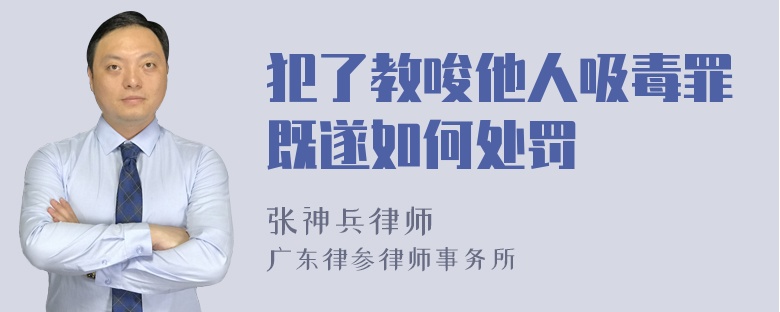 犯了教唆他人吸毒罪既遂如何处罚

张神兵律师
广东律参律师事务所